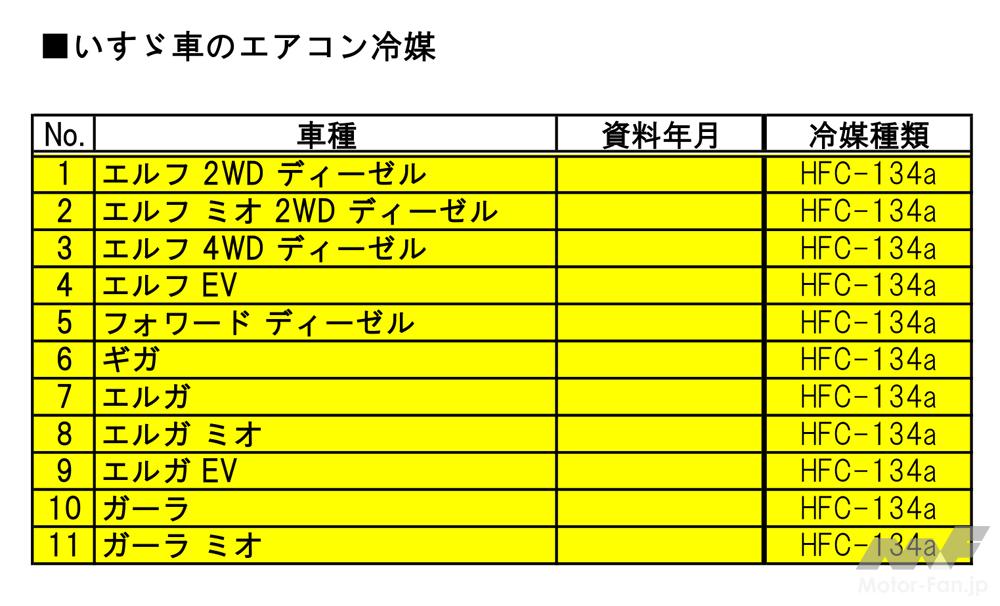 ■いすゞ車のエアコン冷媒

| No. | 車種 | 資料年月 | 冷媒種類 |
|---|---|---|---|
| 1 | エルフ 2WD ディーゼル |  | HFC-134a |
| 2 | エルフ ミオ 2WD ディーゼル |  | HFC-134a |
| 3 | エルフ 4WD ディーゼル |  | HFC-134a |
| 4 | エルフ EV |  | HFC-134a |
| 5 | フォワード ディーゼル |  | HFC-134a |
| 6 | ギガ |  | HFC-134a |
| 7 | エルガ |  | HFC-134a |
| 8 | エルガ ミオ |  | HFC-134a |
| 9 | エルガ EV |  | HFC-134a |
| 10 | ガーラ |  | HFC-134a |
| 11 | ガーラ ミオ |  | HFC-134a |

Motor-Fan.jp